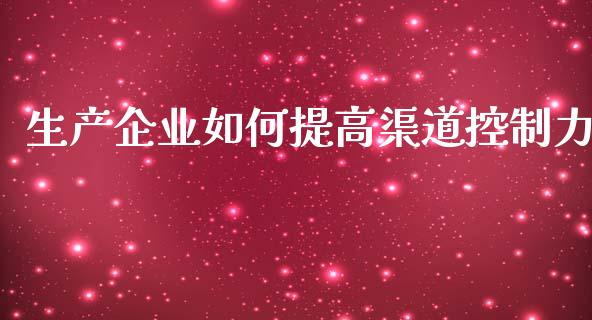 生产企业如何提高渠道控制力